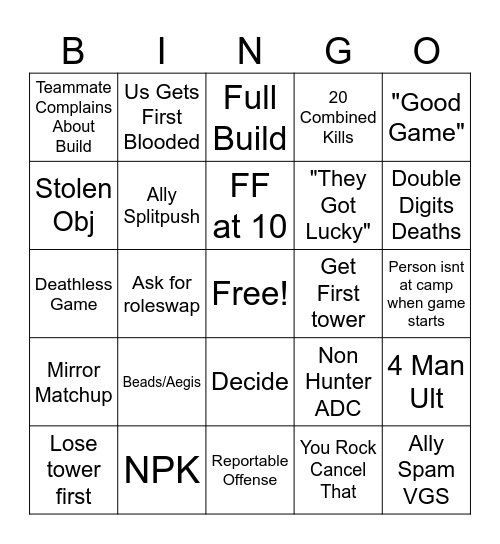 | B | I | N | G | O |
|---|---|---|---|---|
| Teammate Complains About Build | Us Gets First Blooded | Full Build | 20 Combined Kills | "Good Game" |
| Stolen Obj | Ally Splitpush | FF at 10 | "They Got Lucky" | Double Digits Deaths |
| Deathless Game | Ask for roleswap | Free! | Get First tower | Person isnt at camp when game starts |
| Mirror Matchup | Beads/Aegis | Decide | Non Hunter ADC | 4 Man Ult |
| Lose tower first | NPK | Reportable Offense | You Rock Cancel That | Ally Spam VGS |